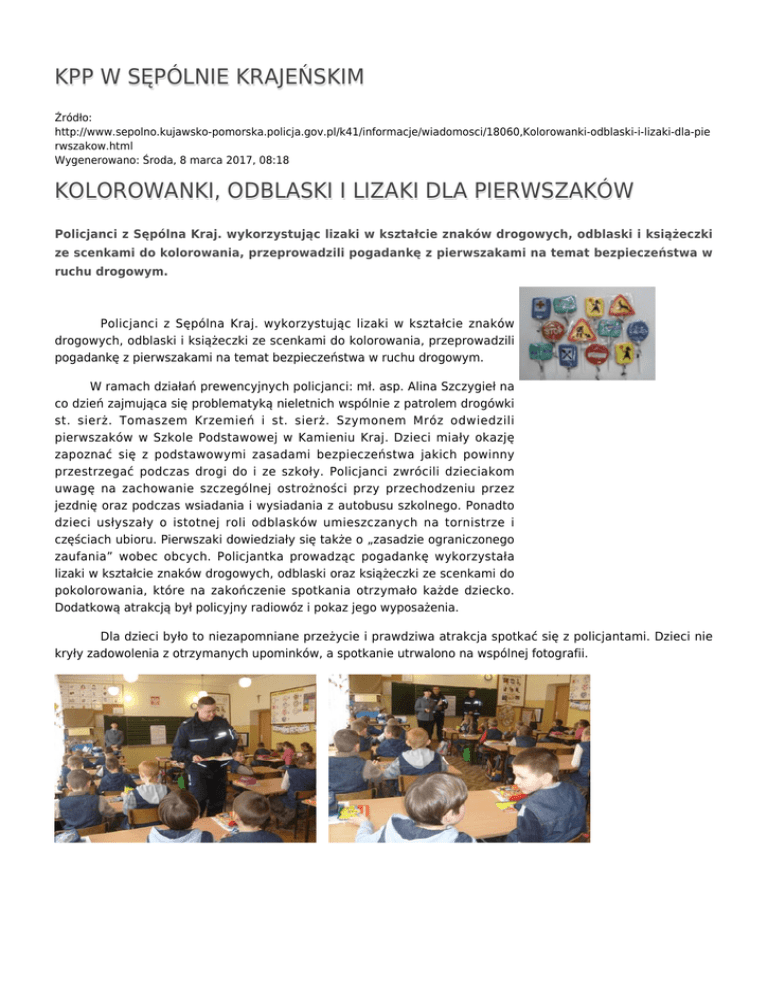 KPP W SĘPÓLNIE KRAJEŃSKIM

Źródło:
http://www.sepolno.kujawsko-pomorska.policja.gov.pl/k41/informacje/wiadomosci/18060,Kolorowanki-odblaski-i-lizaki-dla-pierwszakow.html
Wygenerowano: Środa, 8 marca 2017, 08:18

KOLOROWANKI, ODBLASKI I LIZAKI DLA PIERWSZAKÓW

Policjanci z Sępólna Kraj. wykorzystując lizaki w kształcie znaków drogowych, odblaski i książeczki ze scenkami do kolorowania, przeprowadzili pogadankę z pierwszakami na temat bezpieczeństwa w ruchu drogowym.

Policjanci z Sępólna Kraj. wykorzystując lizaki w kształcie znaków drogowych, odblaski i książeczki ze scenkami do kolorowania, przeprowadzili pogadankę z pierwszakami na temat bezpieczeństwa w ruchu drogowym.

W ramach działań prewencyjnych policjanci: mł. asp. Alina Szczygieł na co dzień zajmująca się problematyką nieletnich wspólnie z patrolem drogówki st. sierż. Tomaszem Krzemień i st. sierż. Szymonem Mróz odwiedzili pierwszaków w Szkole Podstawowej w Kamieniu Kraj. Dzieci miały okazję zapoznać się z podstawowymi zasadami bezpieczeństwa jakich powinny przestrzegać podczas drogi do i ze szkoły. Policjanci zwrócili dzieciakom uwagę na zachowanie szczególnej ostrożności przy przechodzeniu przez jezdnię oraz podczas wsiadania i wysiadania z autobusu szkolnego. Ponadto dzieci usłyszały o istotnej roli odblasków umieszczanych na tornistrze i częściach ubioru. Pierwszaki dowiedziały się także o „zasadzie ograniczonego zaufania" wobec obcych. Policjantka prowadząc pogadankę wykorzystała lizaki w kształcie znaków drogowych, odblaski oraz książeczki ze scenkami do pokolorowania, które na zakończenie spotkania otrzymało każde dziecko. Dodatkową atrakcją był policyjny radiowóz i pokaz jego wyposażenia.

Dla dzieci było to niezapomniane przeżycie i prawdziwa atrakcja spotkać się z policjantami. Dzieci nie kryły zadowolenia z otrzymanych upominków, a spotkanie utrwalono na wspólnej fotografii.